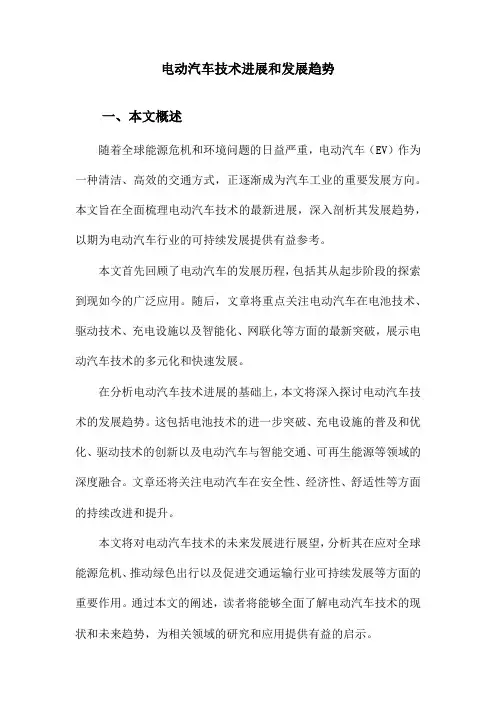 电动汽车技术进展和发展趋势

一、本文概述

随着全球能源危机和环境问题的日益严重，电动汽车（EV）作为一种清洁、高效的交通方式，正逐渐成为汽车工业的重要发展方向。本文旨在全面梳理电动汽车技术的最新进展，深入剖析其发展趋势，以期为电动汽车行业的可持续发展提供有益参考。

本文首先回顾了电动汽车的发展历程，包括其从起步阶段的探索到现如今的广泛应用。随后，文章将重点关注电动汽车在电池技术、驱动技术、充电设施以及智能化、网联化等方面的最新突破，展示电动汽车技术的多元化和快速发展。

在分析电动汽车技术进展的基础上，本文将深入探讨电动汽车技术的发展趋势。这包括电池技术的进一步突破、充电设施的普及和优化、驱动技术的创新以及电动汽车与智能交通、可再生能源等领域的深度融合。文章还将关注电动汽车在安全性、经济性、舒适性等方面的持续改进和提升。

本文将对电动汽车技术的未来发展进行展望，分析其在应对全球能源危机、推动绿色出行以及促进交通运输行业可持续发展等方面的重要作用。通过本文的阐述，读者将能够全面了解电动汽车技术的现状和未来趋势，为相关领域的研究和应用提供有益的启示。